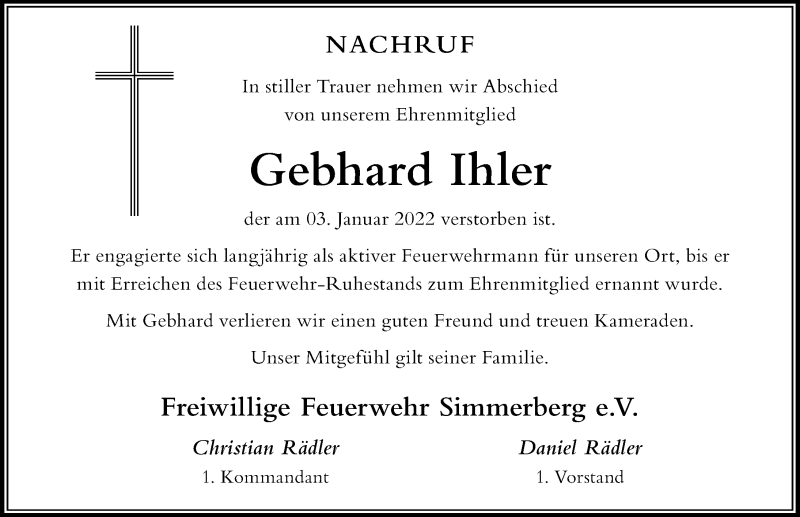 NACHRUF

In stiller Trauer nehmen wir Abschied von unserem Ehrenmitglied

Gebhard Ihler

der am 03. Januar 2022 verstorben ist.

Er engagierte sich langjährig als aktiver Feuerwehrmann für unseren Ort, bis er mit Erreichen des Feuerwehr-Ruhestands zum Ehrenmitglied ernannt wurde.

Mit Gebhard verlieren wir einen guten Freund und treuen Kameraden.

Unser Mitgefühl gilt seiner Familie.

Freiwillige Feuerwehr Simmerberg e.V.

Christian Rädler
1. Kommandant

Daniel Rädler
1. Vorstand